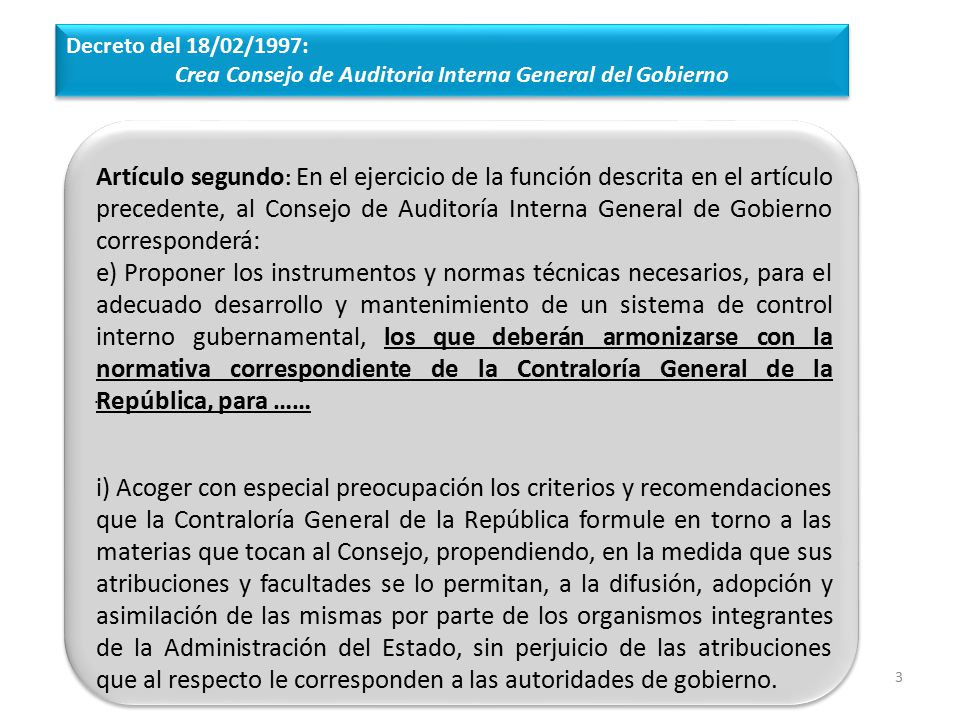 Decreto del 18/02/1997:
Crea Consejo de Auditoria Interna General del Gobierno

Artículo segundo: En el ejercicio de la función descrita en el artículo precedente, al Consejo de Auditoría Interna General de Gobierno corresponderá:
e) Proponer los instrumentos y normas técnicas necesarios, para el adecuado desarrollo y mantenimiento de un sistema de control interno gubernamental, los que deberán armonizarse con la normativa correspondiente de la Contraloría General de la República, para ……

i) Acoger con especial preocupación los criterios y recomendaciones que la Contraloría General de la República formule en torno a las materias que tocan al Consejo, propendiendo, en la medida que sus atribuciones y facultades se lo permitan, a la difusión, adopción y asimilación de las mismas por parte de los organismos integrantes de la Administración del Estado, sin perjuicio de las atribuciones que al respecto le corresponden a las autoridades de gobierno.

3